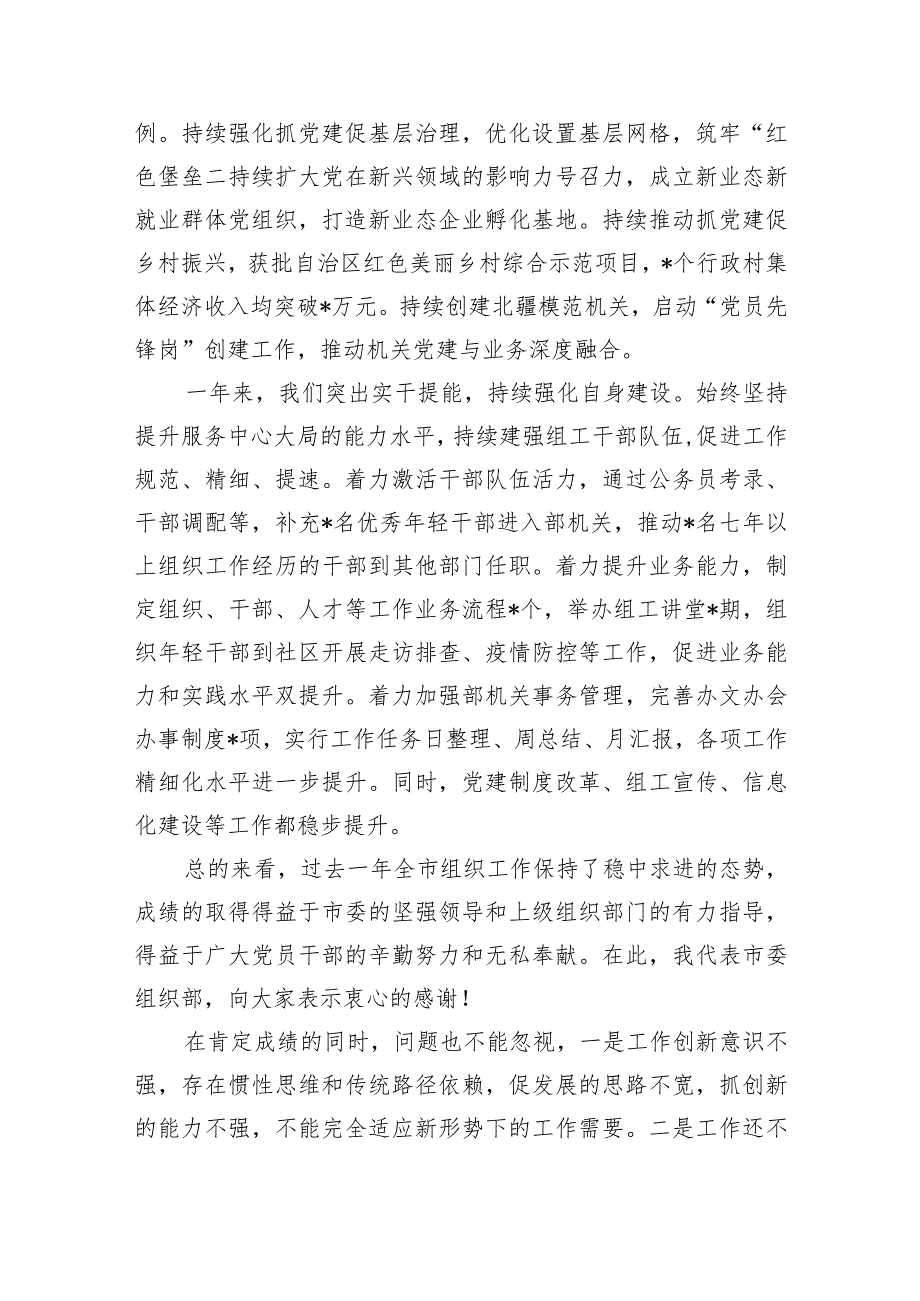 例。持续强化抓党建促基层治理，优化设置基层网格，筑牢“红色堡垒二持续扩大党在新兴领域的影响力号召力，成立新业态新就业群体党组织，打造新业态企业孵化基地。持续推动抓党建促乡村振兴，获批自治区红色美丽乡村综合示范项目，*个行政村集体经济收入均突破*万元。持续创建北疆模范机关，启动“党员先锋岗”创建工作，推动机关党建与业务深度融合。

一年来，我们突出实干提能，持续强化自身建设。始终坚持提升服务中心大局的能力水平，持续建强组工干部队伍，促进工作规范、精细、提速。着力激活干部队伍活力，通过公务员考录、干部调配等，补充*名优秀年轻干部进入部机关，推动*名七年以上组织工作经历的干部到其他部门任职。着力提升业务能力，制定组织、干部、人才等工作业务流程*个，举办组工讲堂*期，组织年轻干部到社区开展走访排查、疫情防控等工作，促进业务能力和实践水平双提升。着力加强部机关事务管理，完善办文办会办事制度*项，实行工作任务日整理、周总结、月汇报，各项工作精细化水平进一步提升。同时，党建制度改革、组工宣传、信息化建设等工作都稳步提升。

总的来看，过去一年全市组织工作保持了稳中求进的态势，成绩的取得得益于市委的坚强领导和上级组织部门的有力指导，得益于广大党员干部的辛勤努力和无私奉献。在此，我代表市委组织部，向大家表示衷心的感谢！

在肯定成绩的同时，问题也不能忽视，一是工作创新意识不强，存在惯性思维和传统路径依赖，促发展的思路不宽，抓创新的能力不强，不能完全适应新形势下的工作需要。二是工作还不